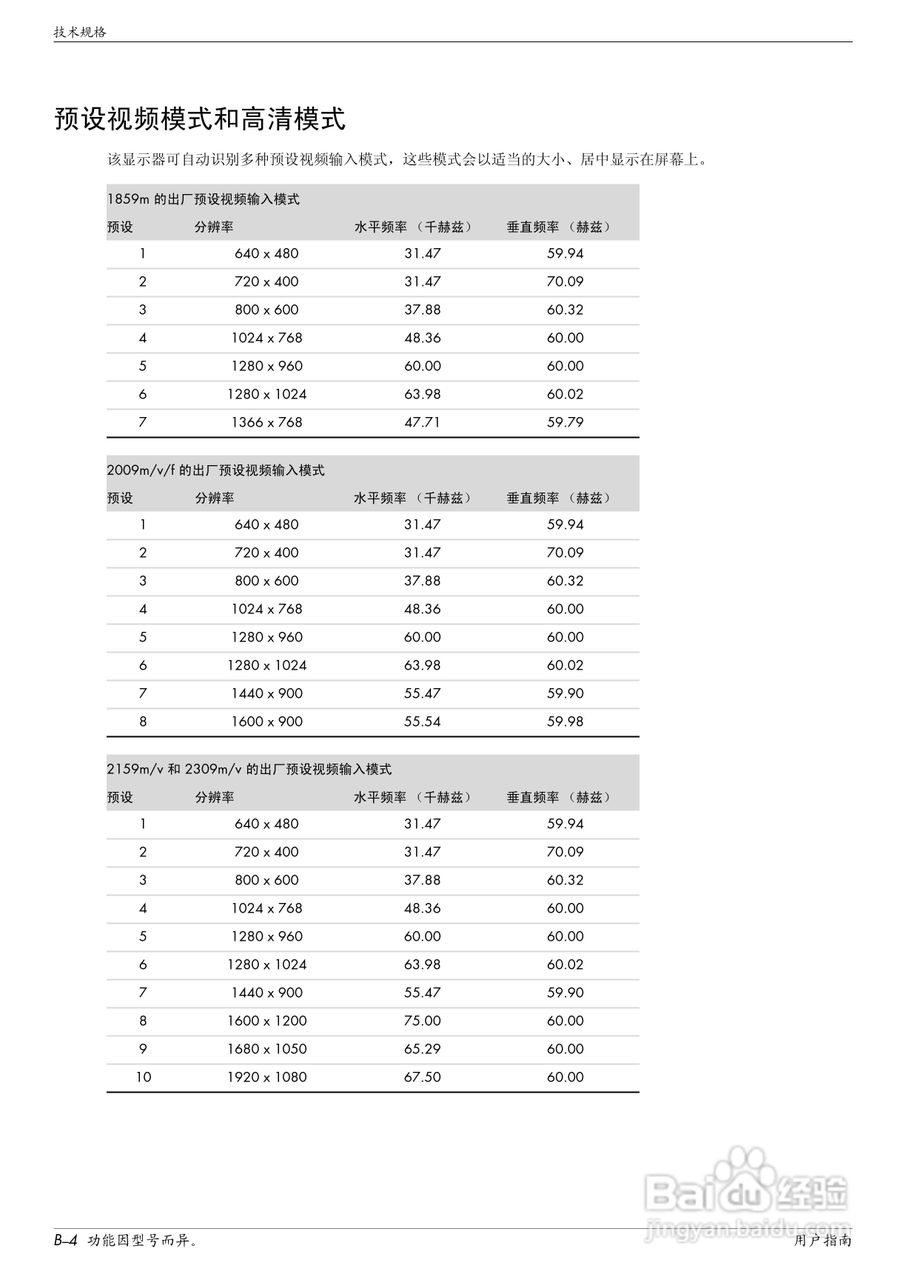 技术规格

预设视频模式和高清模式

该显示器可自动识别多种预设视频输入模式，这些模式会以适当的大小、居中显示在屏幕上。

1859m 的出厂预设视频输入模式

| 预设 | 分辨率 | 水平频率 （千赫兹） | 垂直频率 （赫兹） |
|---|---|---|---|
| 1 | 640 x 480 | 31.47 | 59.94 |
| 2 | 720 x 400 | 31.47 | 70.09 |
| 3 | 800 x 600 | 37.88 | 60.32 |
| 4 | 1024 x 768 | 48.36 | 60.00 |
| 5 | 1280 x 960 | 60.00 | 60.00 |
| 6 | 1280 x 1024 | 63.98 | 60.02 |
| 7 | 1366 x 768 | 47.71 | 59.79 |

2009m/v/f 的出厂预设视频输入模式

| 预设 | 分辨率 | 水平频率 （千赫兹） | 垂直频率 （赫兹） |
|---|---|---|---|
| 1 | 640 x 480 | 31.47 | 59.94 |
| 2 | 720 x 400 | 31.47 | 70.09 |
| 3 | 800 x 600 | 37.88 | 60.32 |
| 4 | 1024 x 768 | 48.36 | 60.00 |
| 5 | 1280 x 960 | 60.00 | 60.00 |
| 6 | 1280 x 1024 | 63.98 | 60.02 |
| 7 | 1440 x 900 | 55.47 | 59.90 |
| 8 | 1600 x 900 | 55.54 | 59.98 |

2159m/v 和 2309m/v 的出厂预设视频输入模式

| 预设 | 分辨率 | 水平频率 （千赫兹） | 垂直频率 （赫兹） |
|---|---|---|---|
| 1 | 640 x 480 | 31.47 | 59.94 |
| 2 | 720 x 400 | 31.47 | 70.09 |
| 3 | 800 x 600 | 37.88 | 60.32 |
| 4 | 1024 x 768 | 48.36 | 60.00 |
| 5 | 1280 x 960 | 60.00 | 60.00 |
| 6 | 1280 x 1024 | 63.98 | 60.02 |
| 7 | 1440 x 900 | 55.47 | 59.90 |
| 8 | 1600 x 1200 | 75.00 | 60.00 |
| 9 | 1680 x 1050 | 65.29 | 60.00 |
| 10 | 1920 x 1080 | 67.50 | 60.00 |

Baidu 经验
jingyan.baidu.com

B–4 功能因型号而异。 用户指南